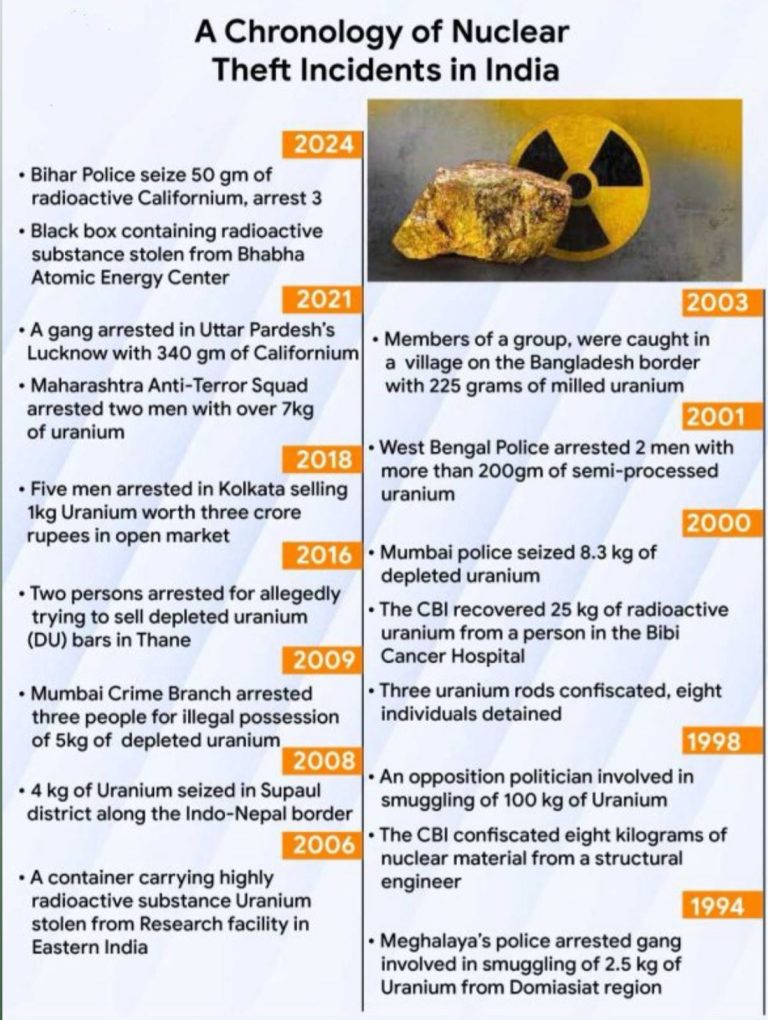 A Chronology of Nuclear Theft Incidents in India

2024

• Bihar Police seize 50 gm of radioactive Californium, arrest 3

• Black box containing radioactive substance stolen from Bhabha Atomic Energy Center

2021

• A gang arrested in Uttar Pardesh's Lucknow with 340 gm of Californium

• Maharashtra Anti-Terror Squad arrested two men with over 7kg of uranium

2018

• Five men arrested in Kolkata selling 1kg Uranium worth three crore rupees in open market

2016

• Two persons arrested for allegedly trying to sell depleted uranium (DU) bars in Thane

2009

• Mumbai Crime Branch arrested three people for illegal possession of 5kg of depleted uranium

2008

• 4 kg of Uranium seized in Supaul district along the Indo-Nepal border

2006

• A container carrying highly radioactive substance Uranium stolen from Research facility in Eastern India

2003

• Members of a group, were caught in a village on the Bangladesh border with 225 grams of milled uranium

2001

• West Bengal Police arrested 2 men with more than 200gm of semi-processed uranium

2000

• Mumbai police seized 8.3 kg of depleted uranium

• The CBI recovered 25 kg of radioactive uranium from a person in the Bibi Cancer Hospital

• Three uranium rods confiscated, eight individuals detained

1998

• An opposition politician involved in smuggling of 100 kg of Uranium

• The CBI confiscated eight kilograms of nuclear material from a structural engineer

1994

• Meghalaya's police arrested gang involved in smuggling of 2.5 kg of Uranium from Domiasiat region